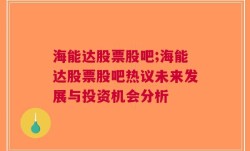 海能达股票股吧;海能达股票股吧热议未来发展与投资机会分析